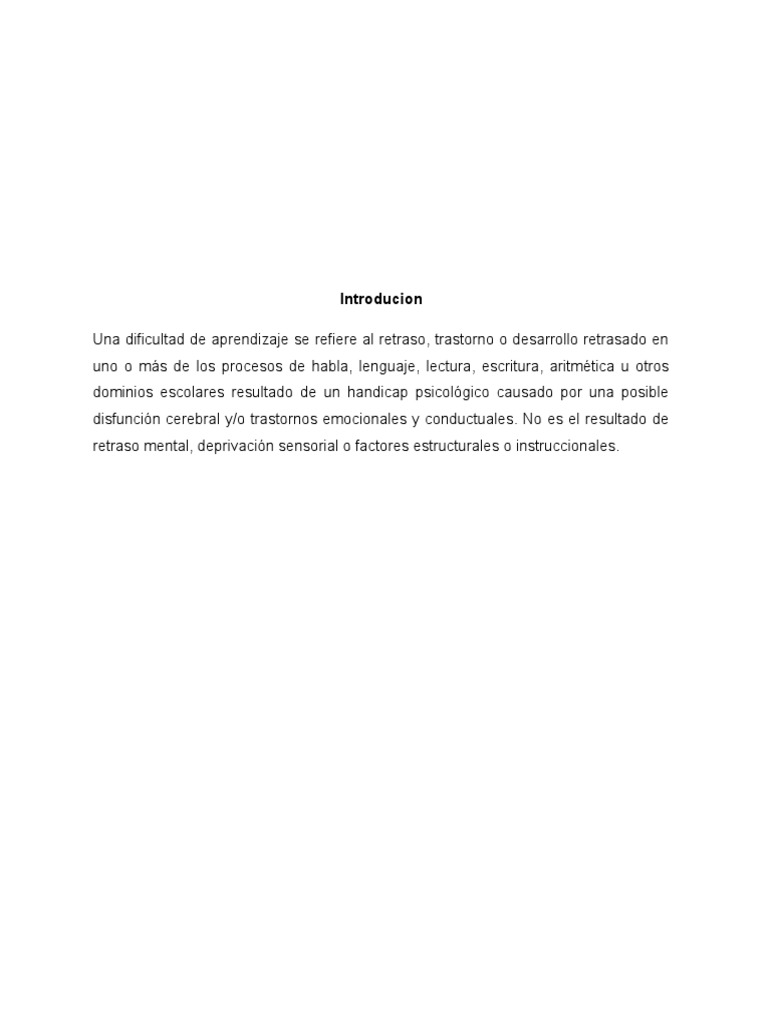 Introducion

Una dificultad de aprendizaje se refiere al retraso, trastorno o desarrollo retrasado en uno o más de los procesos de habla, lenguaje, lectura, escritura, aritmética u otros dominios escolares resultado de un handicap psicológico causado por una posible disfunción cerebral y/o trastornos emocionales y conductuales. No es el resultado de retraso mental, deprivación sensorial o factores estructurales o instruccionales.